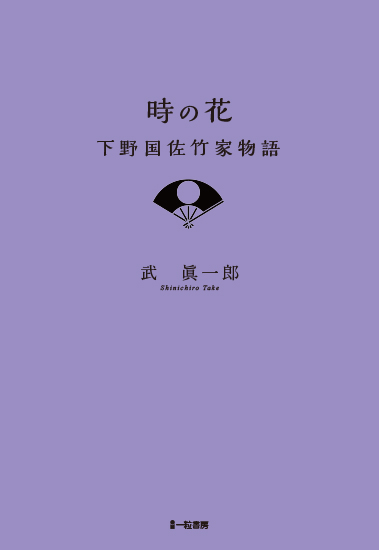 時の花
下野国佐竹家物語

武　眞一郎
Shinichiro Take

一粒書房